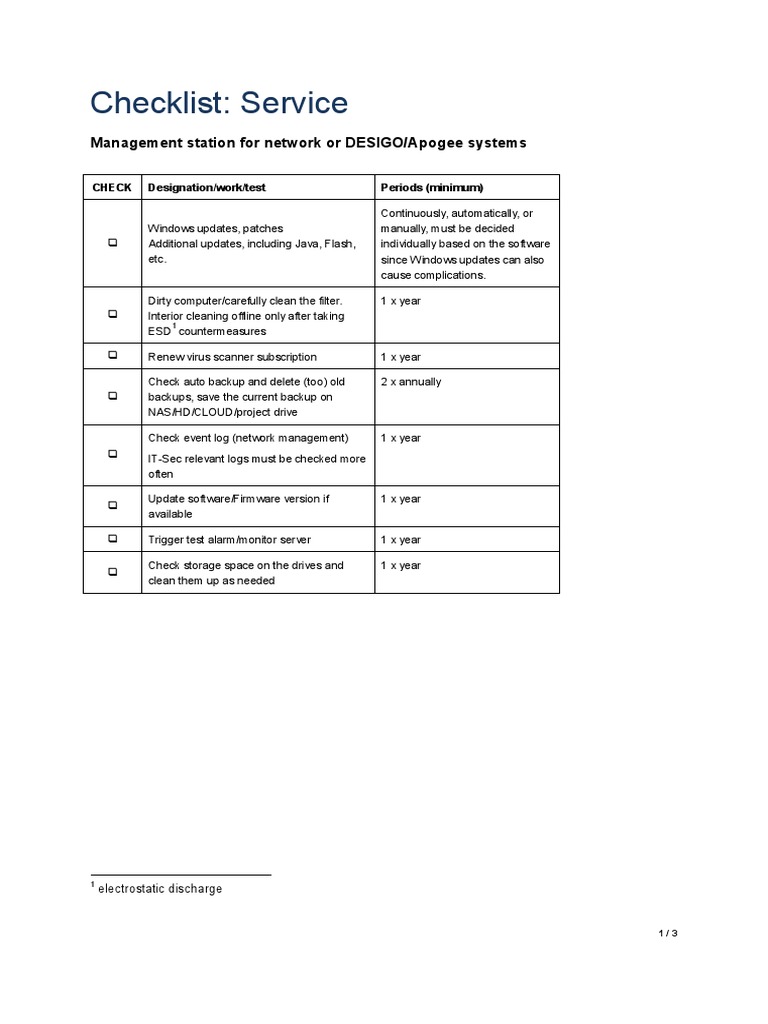 Checklist: Service

Management station for network or DESIGO/Apogee systems

| CHECK | Designation/work/test | Periods (minimum) |
|---|---|---|
| ☐ | Windows updates, patches Additional updates, including Java, Flash, etc. | Continuously, automatically, or manually, must be decided individually based on the software since Windows updates can also cause complications. |
| ☐ | Dirty computer/carefully clean the filter. Interior cleaning offline only after taking ESD$^1$ countermeasures | 1 x year |
| ☐ | Renew virus scanner subscription | 1 x year |
| ☐ | Check auto backup and delete (too) old backups, save the current backup on NAS/HD/CLOUD/project drive | 2 x annually |
| ☐ | Check event log (network management) IT-Sec relevant logs must be checked more often | 1 x year |
| ☐ | Update software/Firmware version if available | 1 x year |
| ☐ | Trigger test alarm/monitor server | 1 x year |
| ☐ | Check storage space on the drives and clean them up as needed | 1 x year |

$^1$ electrostatic discharge

1 / 3